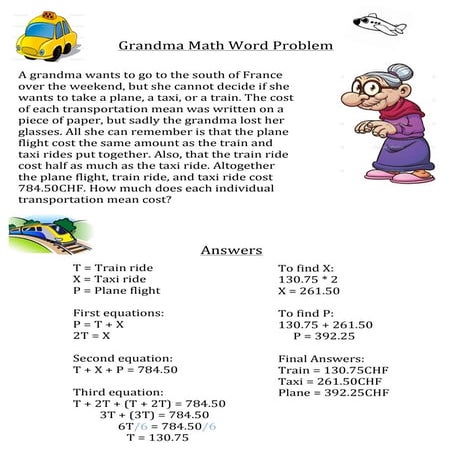 Grandma Math Word Problem

A grandma wants to go to the south of France over the weekend, but she cannot decide if she wants to take a plane, a taxi, or a train. The cost of each transportation mean was written on a piece of paper, but sadly the grandma lost her glasses. All she can remember is that the plane flight cost the same amount as the train and taxi rides put together. Also, that the train ride cost half as much as the taxi ride. Altogether the plane flight, train ride, and taxi ride cost 784.50CHF. How much does each individual transportation mean cost?

Answers

T = Train ride
X = Taxi ride
P = Plane flight

First equations:
P = T + X
2T = X

Second equation:
T + X + P = 784.50

Third equation:
T + 2T + (T + 2T) = 784.50
3T + (3T) = 784.50
6T/6 = 784.50/6
T = 130.75

To find X:
130.75 * 2
X = 261.50

To find P:
130.75 + 261.50
P = 392.25

Final Answers:
Train = 130.75CHF
Taxi = 261.50CHF
Plane = 392.25CHF